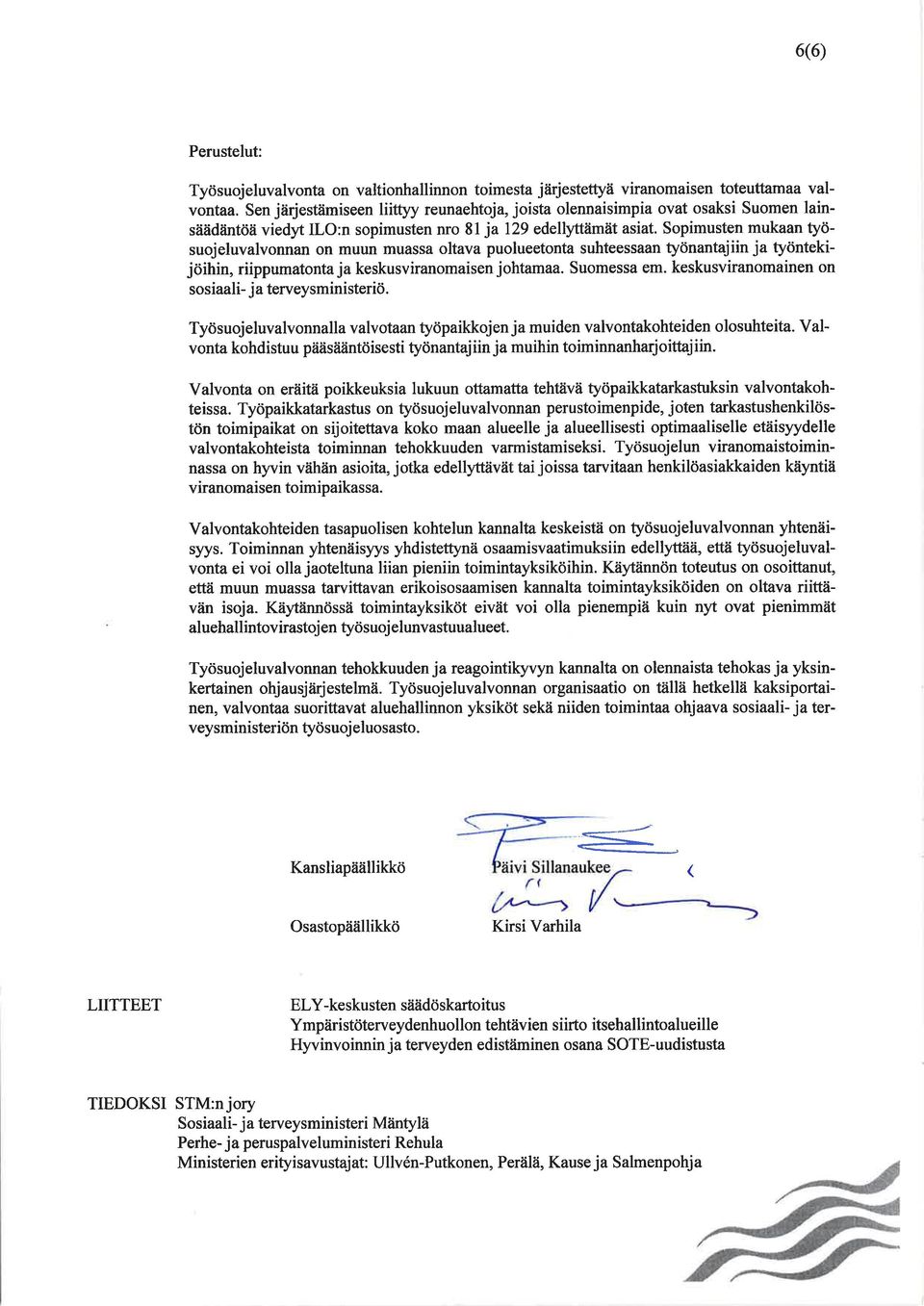 6(6)

Perustelut:

Työsuojeluvalvonta on valtionhallinnon toimesta järjestettyä viranomaisen toteuttamaa valvontaa. Sen järjestämiseen liittyy reunaehtoja, joista olennaisimpia ovat osaksi Suomen lainsäädäntöä viedyt ILO:n sopimusten nro 81 ja 129 edellyttämät asiat. Sopimusten mukaan työsuojeluvalvonnan on muun muassa oltava puolueetonta suhteessaan työnantajiin ja työntekijöihin, riippumatonta ja keskusviranomaisen johtamaa. Suomessa em. keskusviranomainen on sosiaali- ja terveysministeriö.

Työsuojeluvalvonnalla valvotaan työpaikkojen ja muiden valvontakohteiden olosuhteita. Valvonta kohdistuu pääsääntöisesti työnantajiin ja muihin toiminnanharjoittajiin.

Valvonta on eräitä poikkeuksia lukuun ottamatta tehtävä työpaikkatarkastuksin valvontakohteissa. Työpaikkatarkastus on työsuojeluvalvonnan perustoimenpide, joten tarkastushenkilöstön toimipaikat on sijoitettava koko maan alueelle ja alueellisesti optimaaliselle etäisyydelle valvontakohteista toiminnan tehokkuuden varmistamiseksi. Työsuojelun viranomaistoiminnassa on hyvin vähän asioita, jotka edellyttävät tai joissa tarvitaan henkilöasiakkaiden käyntiä viranomaisen toimipaikassa.

Valvontakohteiden tasapuolisen kohtelun kannalta keskeistä on työsuojeluvalvonnan yhtenäisyys. Toiminnan yhtenäisyys yhdistettynä osaamisvaatimuksiin edellyttää, että työsuojeluvalvonta ei voi olla jaoteltuna liian pieniin toimintayksiköihin. Käytännön toteutus on osoittanut, että muun muassa tarvittavan erikoisosaamisen kannalta toimintayksiköiden on oltava riittävän isoja. Käytännössä toimintayksiköt eivät voi olla pienempiä kuin nyt ovat pienimmät aluehallintovirastojen työsuojelunvastuualueet.

Työsuojeluvalvonnan tehokkuuden ja reagointikyvyn kannalta on olennaista tehokas ja yksinkertainen ohjausjärjestelmä. Työsuojeluvalvonnan organisaatio on tällä hetkellä kaksiportainen, valvontaa suorittavat aluehallinnon yksiköt sekä niiden toimintaa ohjaava sosiaali- ja terveysministeriön työsuojeluosasto.

Kansliapäällikkö Päivi Sillanaukee

Osastopäällikkö Kirsi Varhila

LIITTEET ELY-keskusten säädöskartoitus
Ympäristöterveydenhuollon tehtävien siirto itsehallintoalueille
Hyvinvoinnin ja terveyden edistäminen osana SOTE-uudistusta

TIEDOKSI STM:n jory
Sosiaali- ja terveysministeri Mäntylä
Perhe- ja peruspalveluministeri Rehula
Ministerien erityisavustajat: Ullvén-Putkonen, Perälä, Kause ja Salmenpohja